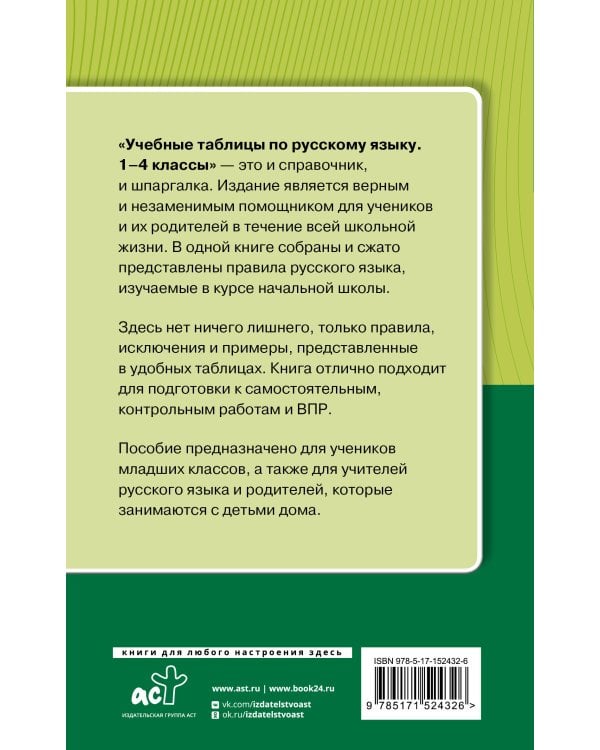 «Учебные таблицы по русскому языку. 1–4 классы» — это и справочник, и шпаргалка. Издание является верным и незаменимым помощником для учеников и их родителей в течение всей школьной жизни. В одной книге собраны и сжато представлены правила русского языка, изучаемые в курсе начальной школы.

Здесь нет ничего лишнего, только правила, исключения и примеры, представленные в удобных таблицах. Книга отлично подходит для подготовки к самостоятельным, контрольным работам и ВПР.

Пособие предназначено для учеников младших классов, а также для учителей русского языка и родителей, которые занимаются с детьми дома.

книги для любого настроения здесь

аст
ИЗДАТЕЛЬСКАЯ ГРУППА АСТ

www.ast.ru | www.book24.ru
vk.com/izdatelstvoast
ok.ru/izdatelstvoast

ISBN 978-5-17-152432-6

9 785171 524326 >